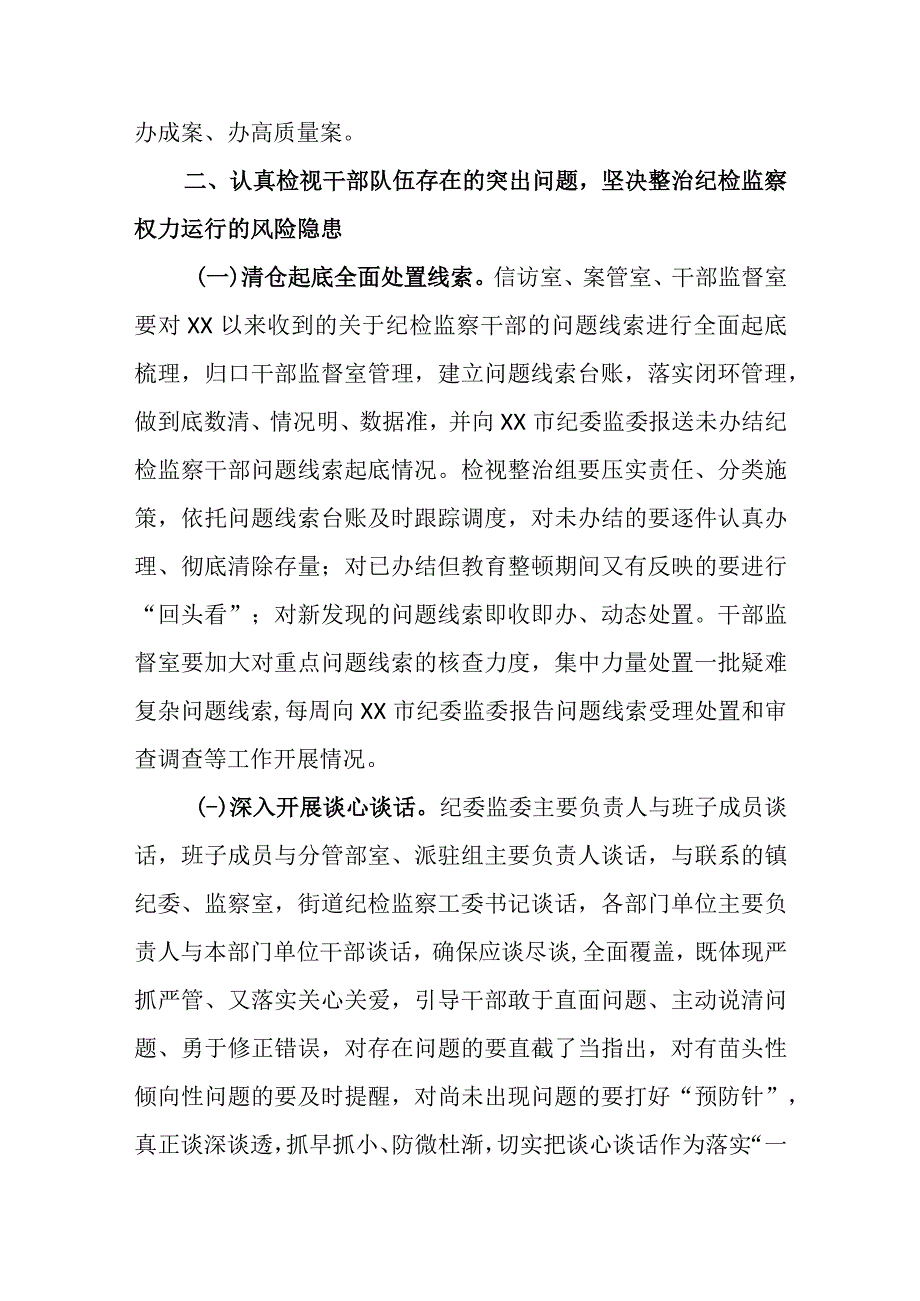 办成案、办高质量案。

二、认真检视干部队伍存在的突出问题，坚决整治纪检监察权力运行的风险隐患

(一)清仓起底全面处置线索。信访室、案管室、干部监督室要对XX以来收到的关于纪检监察干部的问题线索进行全面起底梳理，归口干部监督室管理，建立问题线索台账，落实闭环管理，做到底数清、情况明、数据准，并向XX市纪委监委报送未办结纪检监察干部问题线索起底情况。检视整治组要压实责任、分类施策，依托问题线索台账及时跟踪调度，对未办结的要逐件认真办理、彻底清除存量；对已办结但教育整顿期间又有反映的要进行“回头看”；对新发现的问题线索即收即办、动态处置。干部监督室要加大对重点问题线索的核查力度，集中力量处置一批疑难复杂问题线索，每周向XX市纪委监委报告问题线索受理处置和审查调查等工作开展情况。

(-)深入开展谈心谈话。纪委监委主要负责人与班子成员谈话，班子成员与分管部室、派驻组主要负责人谈话，与联系的镇纪委、监察室，街道纪检监察工委书记谈话，各部门单位主要负责人与本部门单位干部谈话，确保应谈尽谈,全面覆盖，既体现严抓严管、又落实关心关爱，引导干部敢于直面问题、主动说清问题、勇于修正错误，对存在问题的要直截了当指出，对有苗头性倾向性问题的要及时提醒，对尚未出现问题的要打好“预防针”，真正谈深谈透，抓早抓小、防微杜渐，切实把谈心谈话作为落实“一